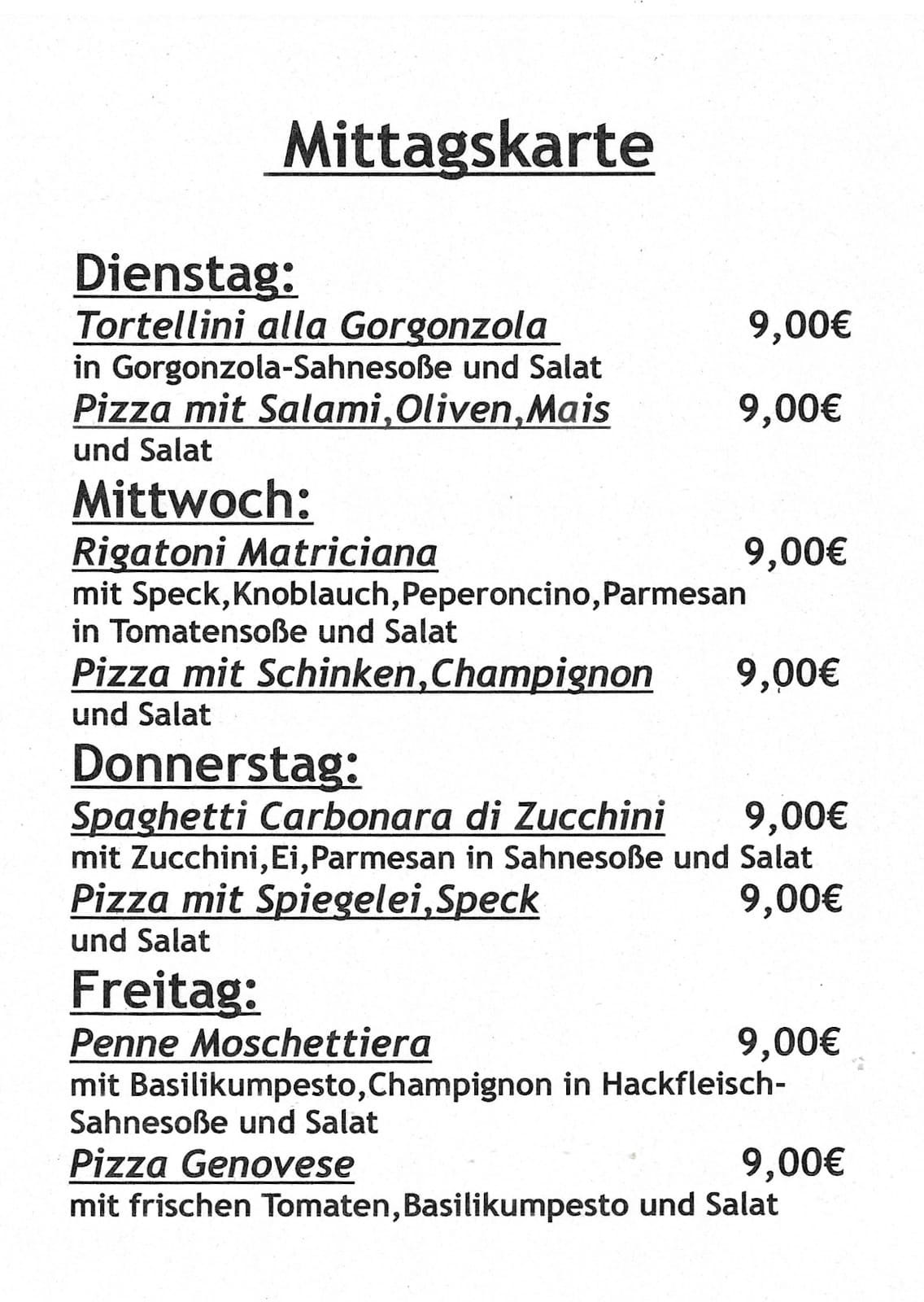 Mittagskarte

Dienstag:

Tortellini alla Gorgonzola 9,00€

in Gorgonzola-Sahnesoße und Salat

Pizza mit Salami,Oliven,Mais 9,00€

und Salat

Mittwoch:

Rigatoni Matriciana 9,00€

mit Speck,Knoblauch,Peperoncino,Parmesan in Tomatensoße und Salat

Pizza mit Schinken,Champignon 9,00€

und Salat

Donnerstag:

Spaghetti Carbonara di Zucchini 9,00€

mit Zucchini,Ei,Parmesan in Sahnesoße und Salat

Pizza mit Spiegelei,Speck 9,00€

und Salat

Freitag:

Penne Moschettiera 9,00€

mit Basilikumpesto,Champignon in Hackfleisch-Sahnesoße und Salat

Pizza Genovese 9,00€

mit frischen Tomaten,Basilikumpesto und Salat